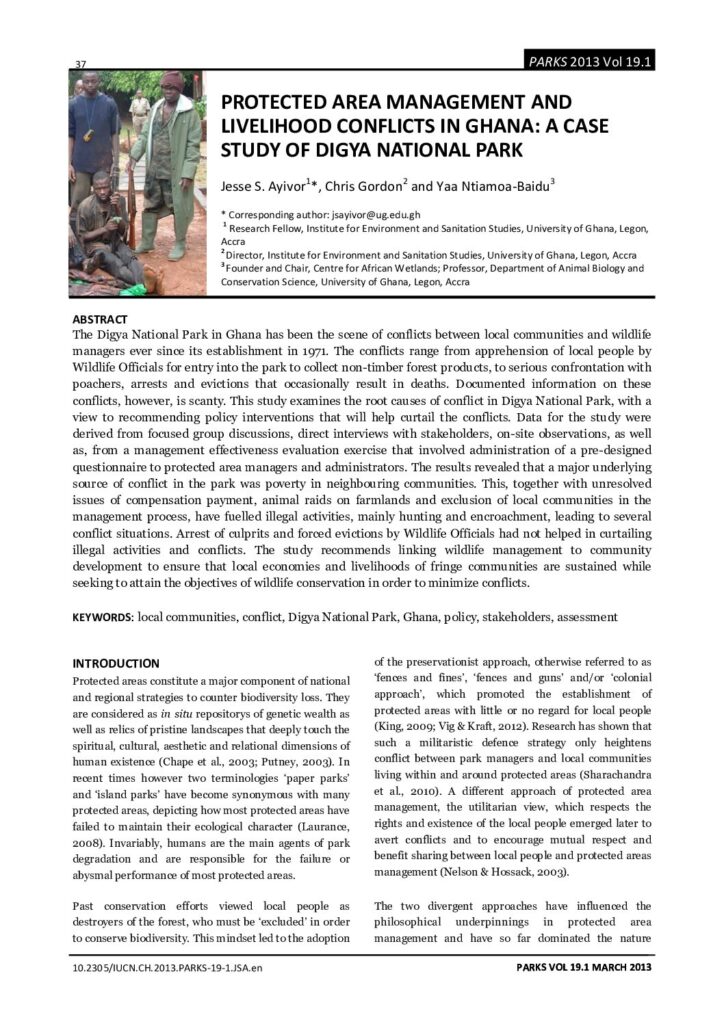 37

PARKS 2013 Vol 19.1

PROTECTED AREA MANAGEMENT AND LIVELIHOOD CONFLICTS IN GHANA: A CASE STUDY OF DIGYA NATIONAL PARK

Jesse S. Ayivor$^{1}$*, Chris Gordon$^{2}$ and Yaa Ntiamoa-Baidu$^{3}$

* Corresponding author: jsayivor@ug.edu.gh
$^{1}$ Research Fellow, Institute for Environment and Sanitation Studies, University of Ghana, Legon, Accra
$^{2}$ Director, Institute for Environment and Sanitation Studies, University of Ghana, Legon, Accra
$^{3}$ Founder and Chair, Centre for African Wetlands; Professor, Department of Animal Biology and Conservation Science, University of Ghana, Legon, Accra

ABSTRACT
The Digya National Park in Ghana has been the scene of conflicts between local communities and wildlife managers ever since its establishment in 1971. The conflicts range from apprehension of local people by Wildlife Officials for entry into the park to collect non-timber forest products, to serious confrontation with poachers, arrests and evictions that occasionally result in deaths. Documented information on these conflicts, however, is scanty. This study examines the root causes of conflict in Digya National Park, with a view to recommending policy interventions that will help curtail the conflicts. Data for the study were derived from focused group discussions, direct interviews with stakeholders, on-site observations, as well as, from a management effectiveness evaluation exercise that involved administration of a pre-designed questionnaire to protected area managers and administrators. The results revealed that a major underlying source of conflict in the park was poverty in neighbouring communities. This, together with unresolved issues of compensation payment, animal raids on farmlands and exclusion of local communities in the management process, have fuelled illegal activities, mainly hunting and encroachment, leading to several conflict situations. Arrest of culprits and forced evictions by Wildlife Officials had not helped in curtailing illegal activities and conflicts. The study recommends linking wildlife management to community development to ensure that local economies and livelihoods of fringe communities are sustained while seeking to attain the objectives of wildlife conservation in order to minimize conflicts.

KEYWORDS: local communities, conflict, Digya National Park, Ghana, policy, stakeholders, assessment

INTRODUCTION
Protected areas constitute a major component of national and regional strategies to counter biodiversity loss. They are considered as in situ repositorys of genetic wealth as well as relics of pristine landscapes that deeply touch the spiritual, cultural, aesthetic and relational dimensions of human existence (Chape et al., 2003; Putney, 2003). In recent times however two terminologies 'paper parks' and 'island parks' have become synonymous with many protected areas, depicting how most protected areas have failed to maintain their ecological character (Laurance, 2008). Invariably, humans are the main agents of park degradation and are responsible for the failure or abysmal performance of most protected areas.

Past conservation efforts viewed local people as destroyers of the forest, who must be 'excluded' in order to conserve biodiversity. This mindset led to the adoption of the preservationist approach, otherwise referred to as 'fences and fines', 'fences and guns' and/or 'colonial approach', which promoted the establishment of protected areas with little or no regard for local people (King, 2009; Vig & Kraft, 2012). Research has shown that such a militaristic defence strategy only heightens conflict between park managers and local communities living within and around protected areas (Sharachandra et al., 2010). A different approach of protected area management, the utilitarian view, which respects the rights and existence of the local people emerged later to avert conflicts and to encourage mutual respect and benefit sharing between local people and protected areas management (Nelson & Hossack, 2003).

The two divergent approaches have influenced the philosophical underpinnings in protected area management and have so far dominated the nature

10.2305/IUCN.CH.2013.PARKS-19-1.JSA.en

PARKS VOL 19.1 MARCH 2013